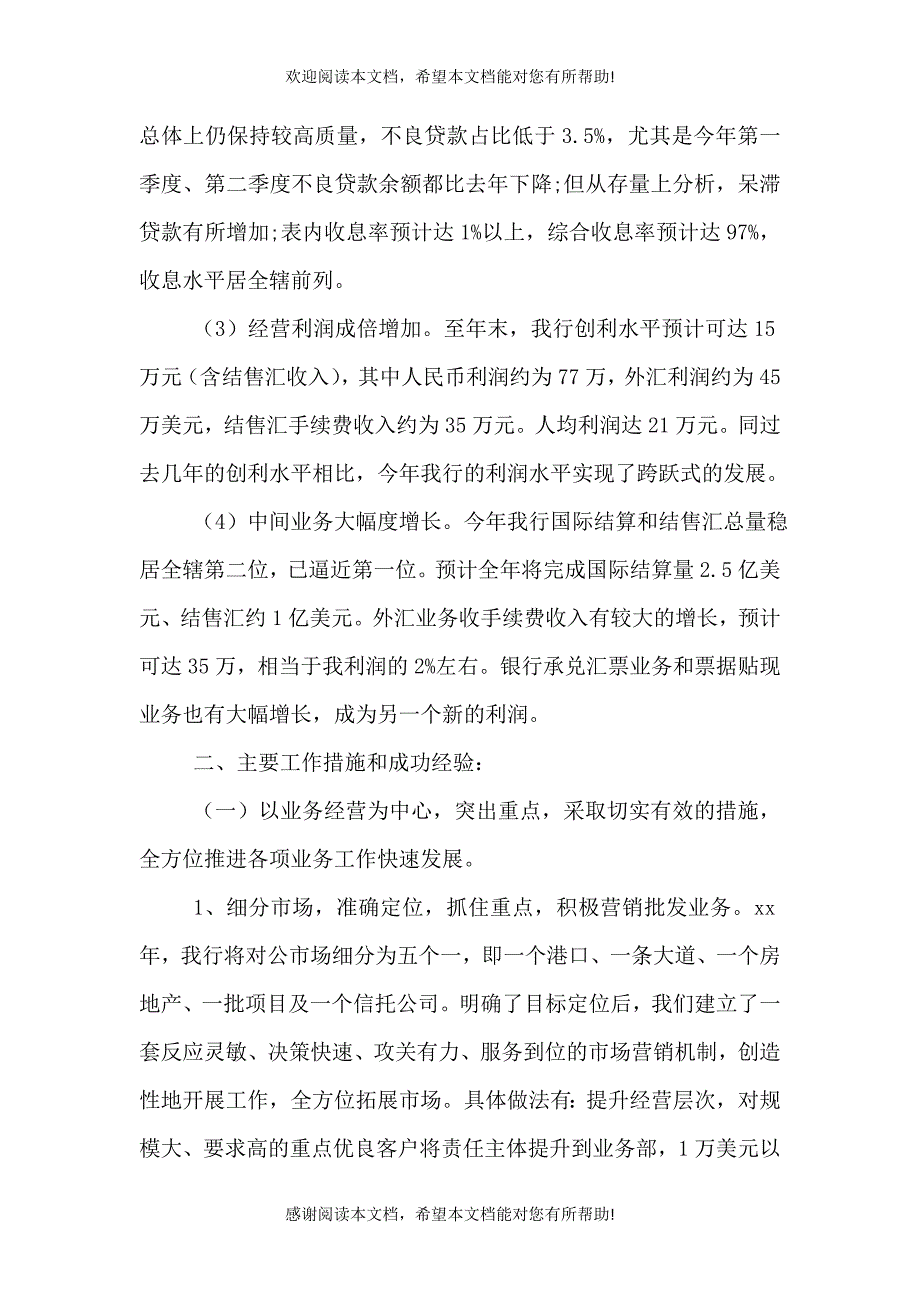 欢迎阅读本文档，希望本文档能对您有所帮助!

总体上仍保持较高质量，不良贷款占比低于 3.5%，尤其是今年第一季度、第二季度不良贷款余额都比去年下降;但从存量上分析，呆滞贷款有所增加;表内收息率预计达 1%以上，综合收息率预计达 97%，收息水平居全辖前列。

（3）经营利润成倍增加。至年末，我行创利水平预计可达 15 万元（含结售汇收入），其中人民币利润约为 77 万，外汇利润约为 45 万美元，结售汇手续费收入约为 35 万元。人均利润达 21 万元。同过去几年的创利水平相比，今年我行的利润水平实现了跨跃式的发展。

（4）中间业务大幅度增长。今年我行国际结算和结售汇总量稳居全辖第二位，已逼近第一位。预计全年将完成国际结算量 2.5 亿美元、结售汇约 1 亿美元。外汇业务收手续费收入有较大的增长，预计可达 35 万，相当于我利润的 2%左右。银行承兑汇票业务和票据贴现业务也有大幅增长，成为另一个新的利润。

二、主要工作措施和成功经验：

（一）以业务经营为中心，突出重点，采取切实有效的措施，全方位推进各项业务工作快速发展。

1、细分市场，准确定位，抓住重点，积极营销批发业务。xx 年，我行将对公市场细分为五个一，即一个港口、一条大道、一个房地产、一批项目及一个信托公司。明确了目标定位后，我们建立了一套反应灵敏、决策快速、攻关有力、服务到位的市场营销机制，创造性地开展工作，全方位拓展市场。具体做法有：提升经营层次，对规模大、要求高的重点优良客户将责任主体提升到业务部，1 万美元以

感谢阅读本文档，希望本文档能对您有所帮助!